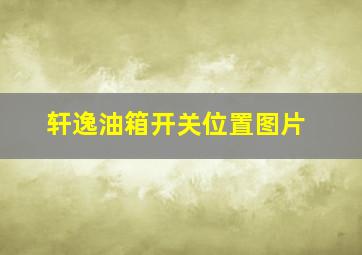 轩逸油箱开关位置图片